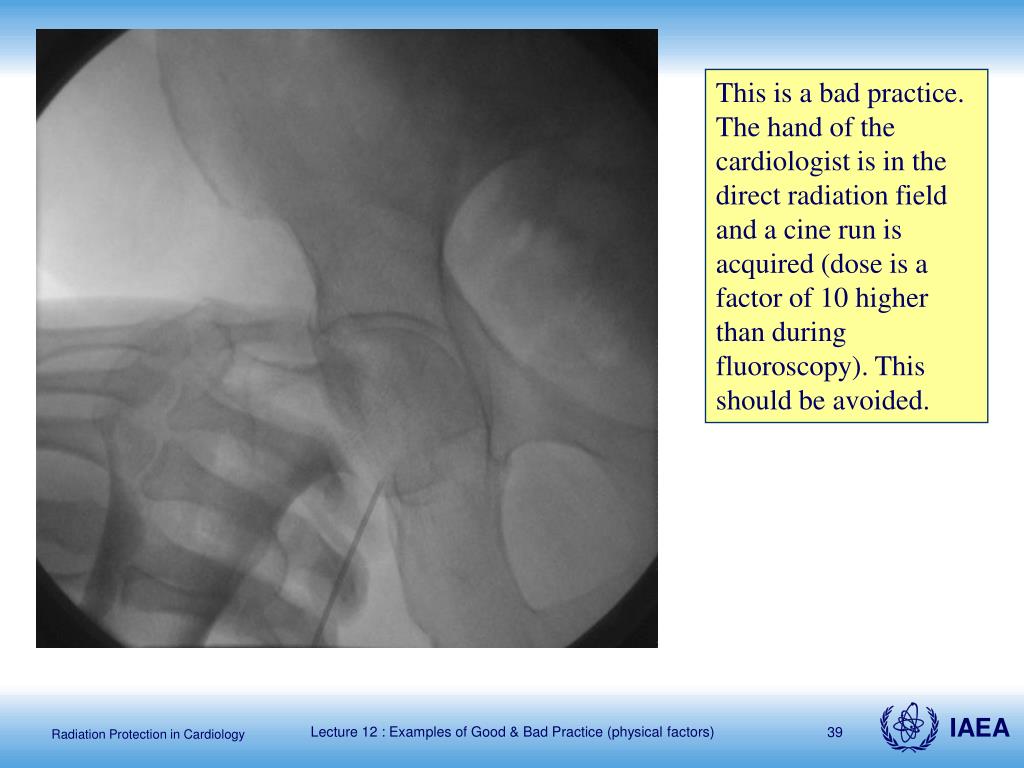 This is a bad practice. The hand of the cardiologist is in the direct radiation field and a cine run is acquired (dose is a factor of 10 higher than during fluoroscopy). This should be avoided.

Radiation Protection in Cardiology

Lecture 12 : Examples of Good & Bad Practice (physical factors)

39

IAEA